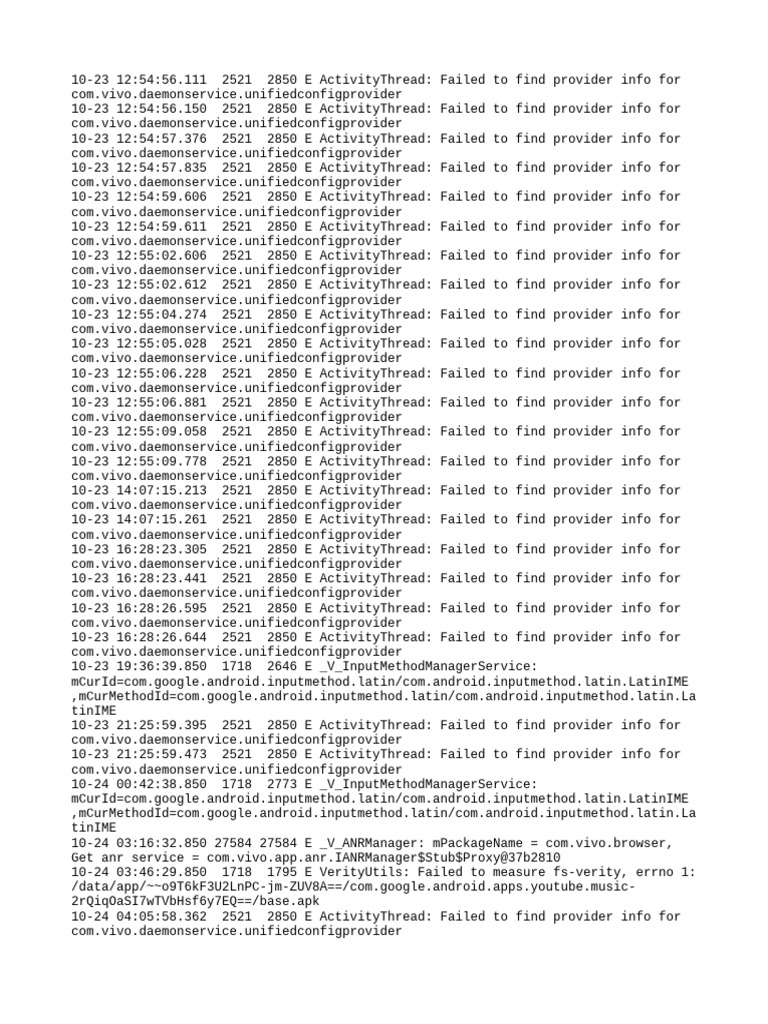 10-23 12:54:56.111  2521  2850 E ActivityThread: Failed to find provider info for com.vivo.daemonservice.unifiedconfigprovider
10-23 12:54:56.150  2521  2850 E ActivityThread: Failed to find provider info for com.vivo.daemonservice.unifiedconfigprovider
10-23 12:54:57.376  2521  2850 E ActivityThread: Failed to find provider info for com.vivo.daemonservice.unifiedconfigprovider
10-23 12:54:57.835  2521  2850 E ActivityThread: Failed to find provider info for com.vivo.daemonservice.unifiedconfigprovider
10-23 12:54:59.606  2521  2850 E ActivityThread: Failed to find provider info for com.vivo.daemonservice.unifiedconfigprovider
10-23 12:54:59.611  2521  2850 E ActivityThread: Failed to find provider info for com.vivo.daemonservice.unifiedconfigprovider
10-23 12:55:02.606  2521  2850 E ActivityThread: Failed to find provider info for com.vivo.daemonservice.unifiedconfigprovider
10-23 12:55:02.612  2521  2850 E ActivityThread: Failed to find provider info for com.vivo.daemonservice.unifiedconfigprovider
10-23 12:55:04.274  2521  2850 E ActivityThread: Failed to find provider info for com.vivo.daemonservice.unifiedconfigprovider
10-23 12:55:05.028  2521  2850 E ActivityThread: Failed to find provider info for com.vivo.daemonservice.unifiedconfigprovider
10-23 12:55:06.228  2521  2850 E ActivityThread: Failed to find provider info for com.vivo.daemonservice.unifiedconfigprovider
10-23 12:55:06.881  2521  2850 E ActivityThread: Failed to find provider info for com.vivo.daemonservice.unifiedconfigprovider
10-23 12:55:09.058  2521  2850 E ActivityThread: Failed to find provider info for com.vivo.daemonservice.unifiedconfigprovider
10-23 12:55:09.778  2521  2850 E ActivityThread: Failed to find provider info for com.vivo.daemonservice.unifiedconfigprovider
10-23 14:07:15.213  2521  2850 E ActivityThread: Failed to find provider info for com.vivo.daemonservice.unifiedconfigprovider
10-23 14:07:15.261  2521  2850 E ActivityThread: Failed to find provider info for com.vivo.daemonservice.unifiedconfigprovider
10-23 16:28:23.305  2521  2850 E ActivityThread: Failed to find provider info for com.vivo.daemonservice.unifiedconfigprovider
10-23 16:28:23.441  2521  2850 E ActivityThread: Failed to find provider info for com.vivo.daemonservice.unifiedconfigprovider
10-23 16:28:26.595  2521  2850 E ActivityThread: Failed to find provider info for com.vivo.daemonservice.unifiedconfigprovider
10-23 16:28:26.644  2521  2850 E ActivityThread: Failed to find provider info for com.vivo.daemonservice.unifiedconfigprovider
10-23 19:36:39.850  1718  2646 E _V_InputMethodManagerService: mCurId=com.google.android.inputmethod.latin/com.android.inputmethod.latin.LatinIME ,mCurMethodId=com.google.android.inputmethod.latin/com.android.inputmethod.latin.LatinIME
10-23 21:25:59.395  2521  2850 E ActivityThread: Failed to find provider info for com.vivo.daemonservice.unifiedconfigprovider
10-23 21:25:59.473  2521  2850 E ActivityThread: Failed to find provider info for com.vivo.daemonservice.unifiedconfigprovider
10-24 00:42:38.850  1718  2773 E _V_InputMethodManagerService: mCurId=com.google.android.inputmethod.latin/com.android.inputmethod.latin.LatinIME ,mCurMethodId=com.google.android.inputmethod.latin/com.android.inputmethod.latin.LatinIME
10-24 03:16:32.850 27584 27584 E _V_ANRManager: mPackageName = com.vivo.browser, Get anr service = com.vivo.app.anr.IANRManager$Stub$Proxy@37b2810
10-24 03:46:29.850  1718  1795 E VerityUtils: Failed to measure fs-verity, errno 1: /data/app/~~o9T6kF3U2LnPC-jm-ZUV8A==/com.google.android.apps.youtube.music-2rQiqOaSI7wTVbHsf6y7EQ==/base.apk
10-24 04:05:58.362  2521  2850 E ActivityThread: Failed to find provider info for com.vivo.daemonservice.unifiedconfigprovider